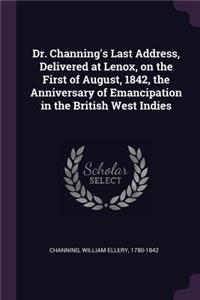 Dr. Channing's Last Address, Delivered at Lenox, on the First of August, 1842, the Anniversary of Emancipation in the British West Indies

Scholar SELECT

CHANNING, WILLIAM ELLERY, 1780-1842